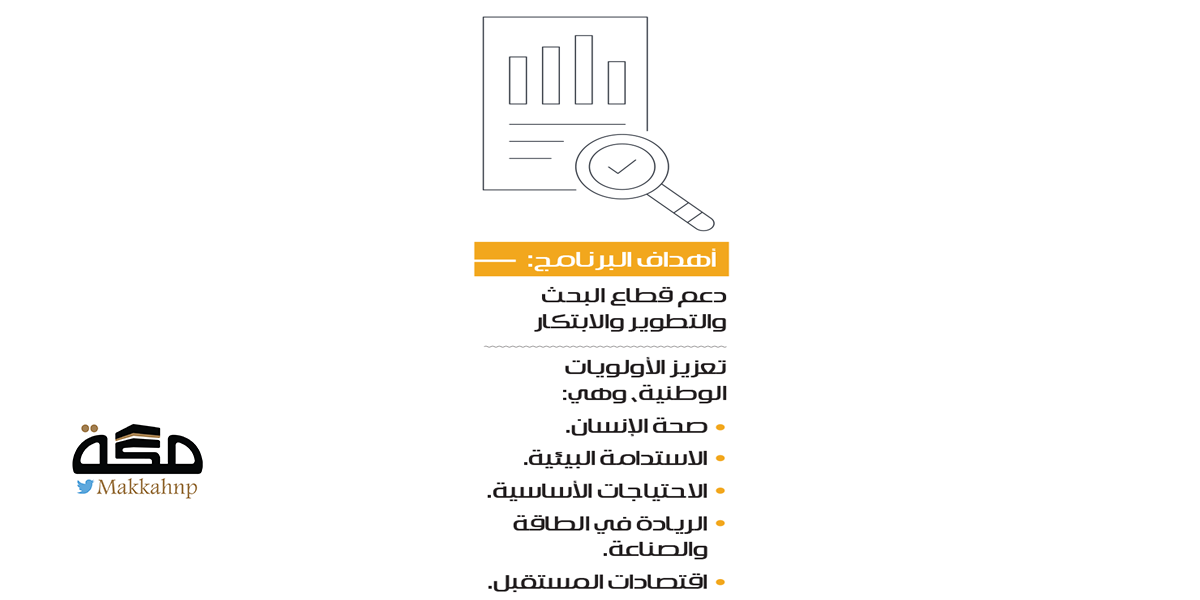 أهداف البرنامج:

دعم قطاع البحث والتطوير والابتكار

تعزيز الأولويات الوطنية، وهي:

• صحة الإنسان.
• الاستدامة البيئية.
• الاحتياجات الأساسية.
• الريادة في الطاقة والصناعة.
• اقتصادات المستقبل.

مكة
Makkahnp